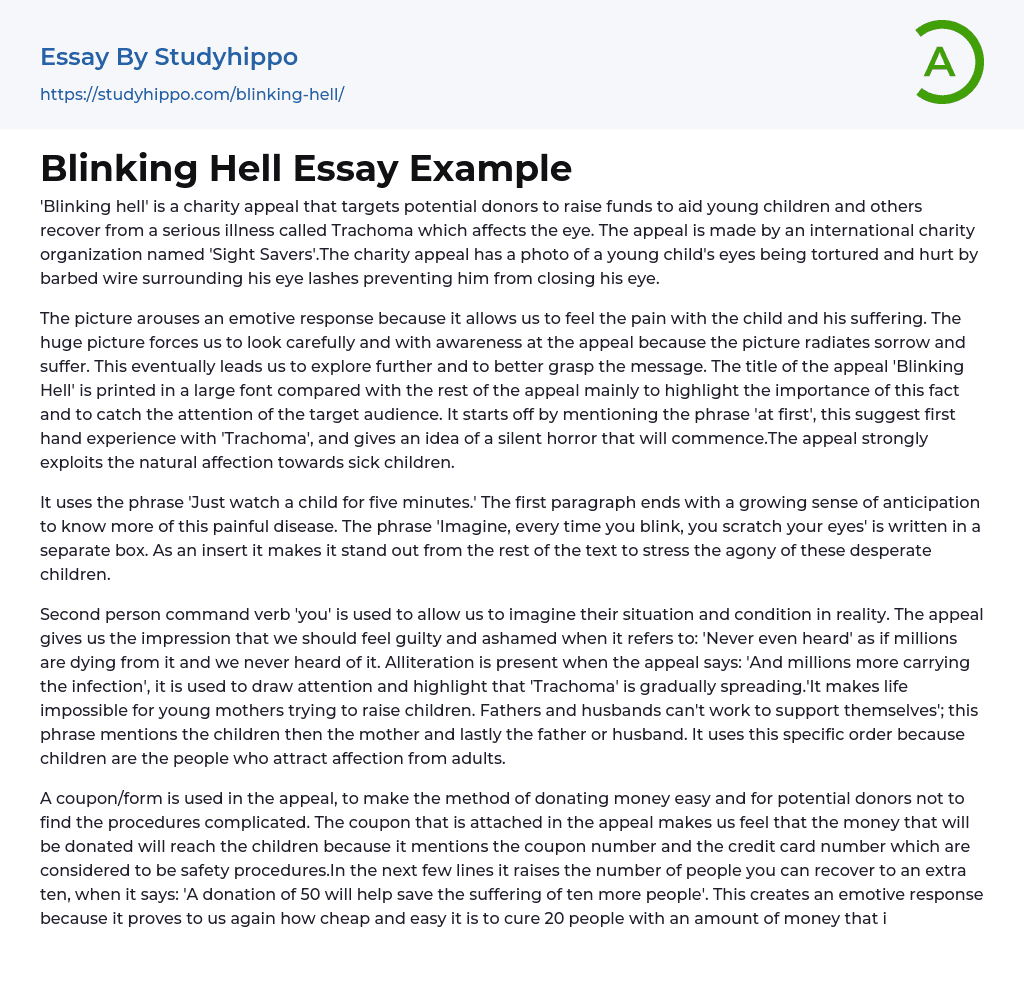 Essay By Studyhippo
https://studyhippo.com/blinking-hell/

A

Blinking Hell Essay Example

'Blinking hell' is a charity appeal that targets potential donors to raise funds to aid young children and others recover from a serious illness called Trachoma which affects the eye. The appeal is made by an international charity organization named 'Sight Savers'.The charity appeal has a photo of a young child's eyes being tortured and hurt by barbed wire surrounding his eye lashes preventing him from closing his eye.

The picture arouses an emotive response because it allows us to feel the pain with the child and his suffering. The huge picture forces us to look carefully and with awareness at the appeal because the picture radiates sorrow and suffer. This eventually leads us to explore further and to better grasp the message. The title of the appeal 'Blinking Hell' is printed in a large font compared with the rest of the appeal mainly to highlight the importance of this fact and to catch the attention of the target audience. It starts off by mentioning the phrase 'at first', this suggest first hand experience with 'Trachoma', and gives an idea of a silent horror that will commence.The appeal strongly exploits the natural affection towards sick children.

It uses the phrase 'Just watch a child for five minutes.' The first paragraph ends with a growing sense of anticipation to know more of this painful disease. The phrase 'Imagine, every time you blink, you scratch your eyes' is written in a separate box. As an insert it makes it stand out from the rest of the text to stress the agony of these desperate children.

Second person command verb 'you' is used to allow us to imagine their situation and condition in reality. The appeal gives us the impression that we should feel guilty and ashamed when it refers to: 'Never even heard' as if millions are dying from it and we never heard of it. Alliteration is present when the appeal says: 'And millions more carrying the infection', it is used to draw attention and highlight that 'Trachoma' is gradually spreading.'It makes life impossible for young mothers trying to raise children. Fathers and husbands can't work to support themselves'; this phrase mentions the children then the mother and lastly the father or husband. It uses this specific order because children are the people who attract affection from adults.

A coupon/form is used in the appeal, to make the method of donating money easy and for potential donors not to find the procedures complicated. The coupon that is attached in the appeal makes us feel that the money that will be donated will reach the children because it mentions the coupon number and the credit card number which are considered to be safety procedures.In the next few lines it raises the number of people you can recover to an extra ten, when it says: 'A donation of 50 will help save the suffering of ten more people'. This creates an emotive response because it proves to us again how cheap and easy it is to cure 20 people with an amount of money that i